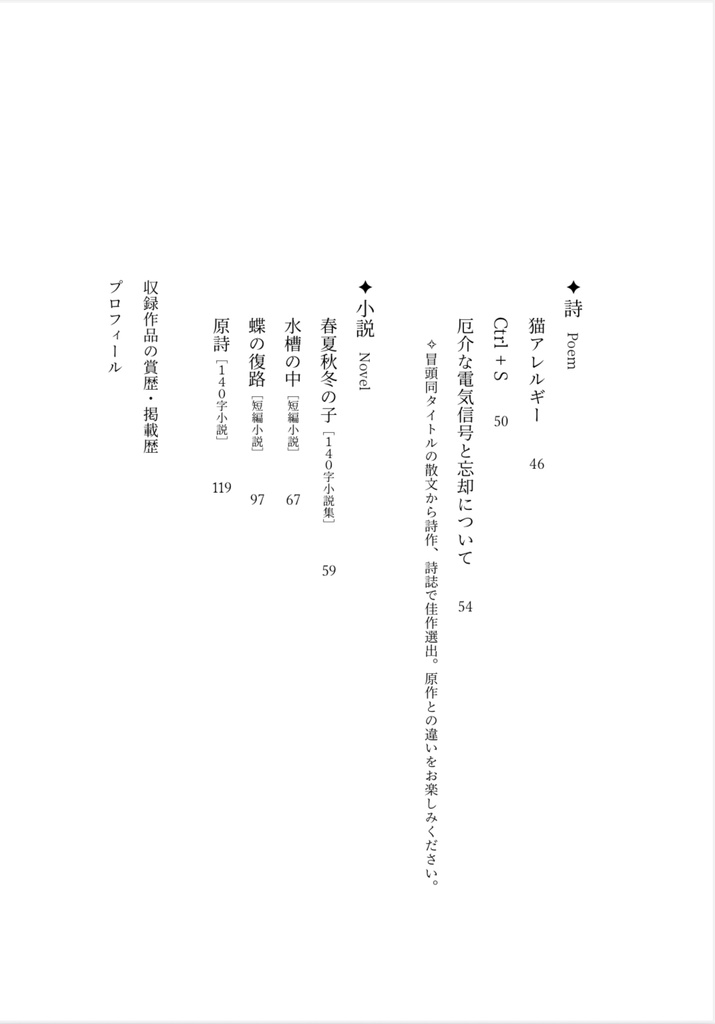 ✦詩 Poem

猫アレルギー 46

Ctrl + S 50

厄介な電気信号と忘却について 54

✧冒頭同タイトルの散文から詩作、詩誌で佳作選出。原作との違いをお楽しみください。

✦小説 Novel

春夏秋冬の子［140字小説集］ 59

水槽の中［短編小説］ 67

蝶の復路［短編小説］ 97

原詩［140字小説］ 119

収録作品の賞歴・掲載歴

プロフィール